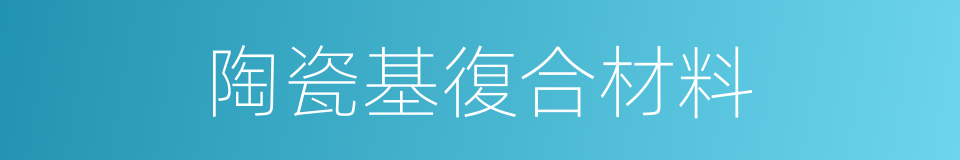 陶瓷基復合材料